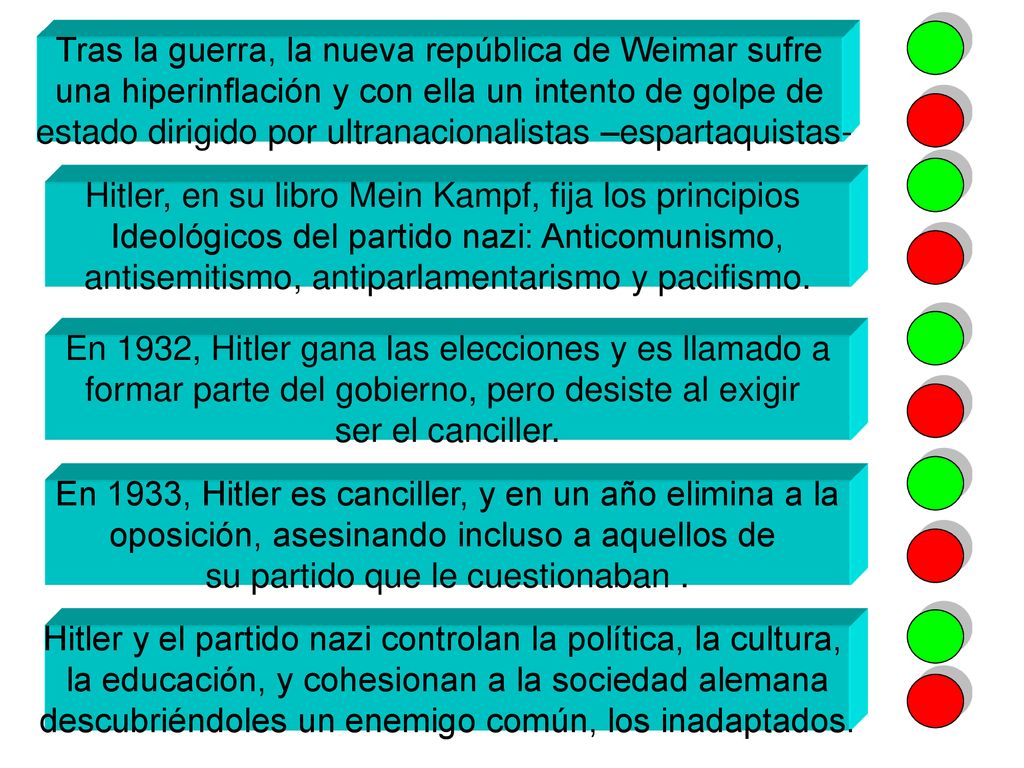 Tras la guerra, la nueva república de Weimar sufre una hiperinflación y con ella un intento de golpe de estado dirigido por ultranacionalistas –espartaquistas-

Hitler, en su libro Mein Kampf, fija los principios Ideológicos del partido nazi: Anticomunismo, antisemitismo, antiparlamentarismo y pacifismo.

En 1932, Hitler gana las elecciones y es llamado a formar parte del gobierno, pero desiste al exigir ser el canciller.

En 1933, Hitler es canciller, y en un año elimina a la oposición, asesinando incluso a aquellos de su partido que le cuestionaban .

Hitler y el partido nazi controlan la política, la cultura, la educación, y cohesionan a la sociedad alemana descubriéndoles un enemigo común, los inadaptados.